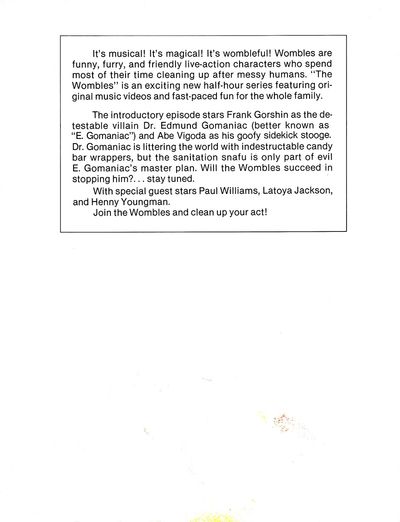 It's musical! It's magical! It's wombleful! Wombles are funny, furry, and friendly live-action characters who spend most of their time cleaning up after messy humans. "The Wombles" is an exciting new half-hour series featuring original music videos and fast-paced fun for the whole family.

The introductory episode stars Frank Gorshin as the detestable villain Dr. Edmund Gomaniac (better known as "E. Gomaniac") and Abe Vigoda as his goofy sidekick stooge. Dr. Gomaniac is littering the world with indestructable candy bar wrappers, but the sanitation snafu is only part of evil E. Gomaniac's master plan. Will the Wombles succeed in stopping him?. . . stay tuned.

With special guest stars Paul Williams, Latoya Jackson, and Henny Youngman.

Join the Wombles and clean up your act!